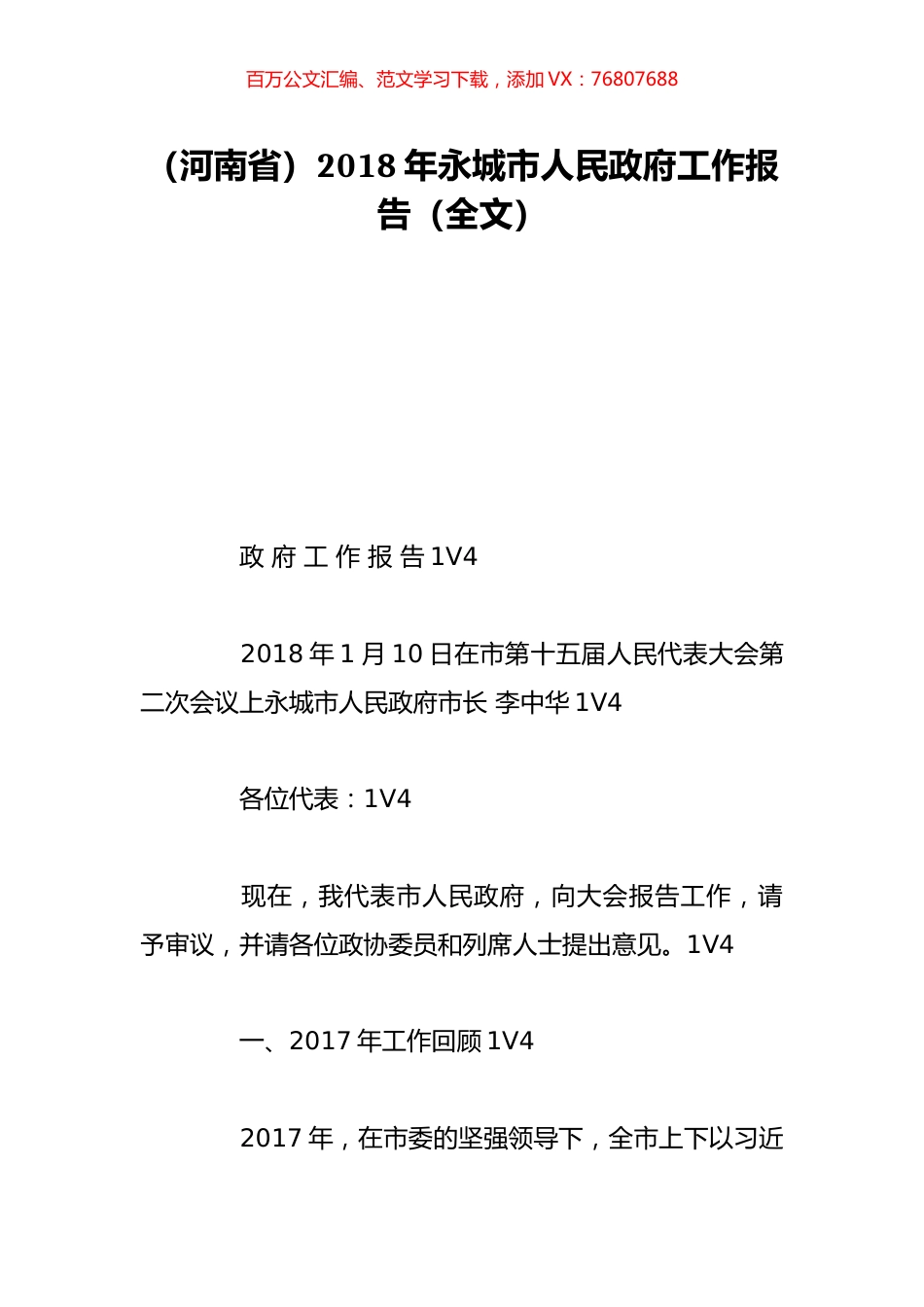 百万公文汇编、范文学习下载，添加 VX：76807688

（河南省）2018 年永城市人民政府工作报告（全文）

政 府 工 作 报 告 1V4

2018 年 1 月 10 日在市第十五届人民代表大会第二次会议上永城市人民政府市长 李中华 1V4

各位代表：1V4

现在，我代表市人民政府，向大会报告工作，请予审议，并请各位政协委员和列席人士提出意见。1V4

一、2017 年工作回顾 1V4

2017 年，在市委的坚强领导下，全市上下以习近